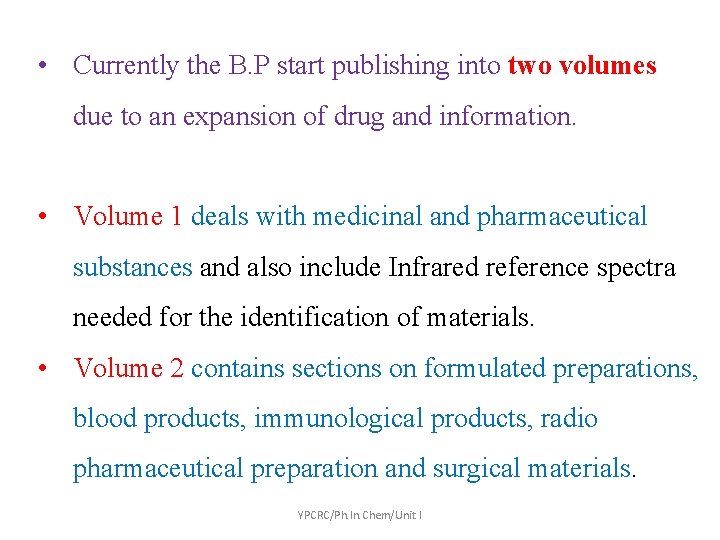 • Currently the B.P start publishing into two volumes due to an expansion of drug and information.

• Volume 1 deals with medicinal and pharmaceutical substances and also include Infrared reference spectra needed for the identification of materials.

• Volume 2 contains sections on formulated preparations, blood products, immunological products, radio pharmaceutical preparation and surgical materials.

YPCRC/Ph In Chem/Unit I